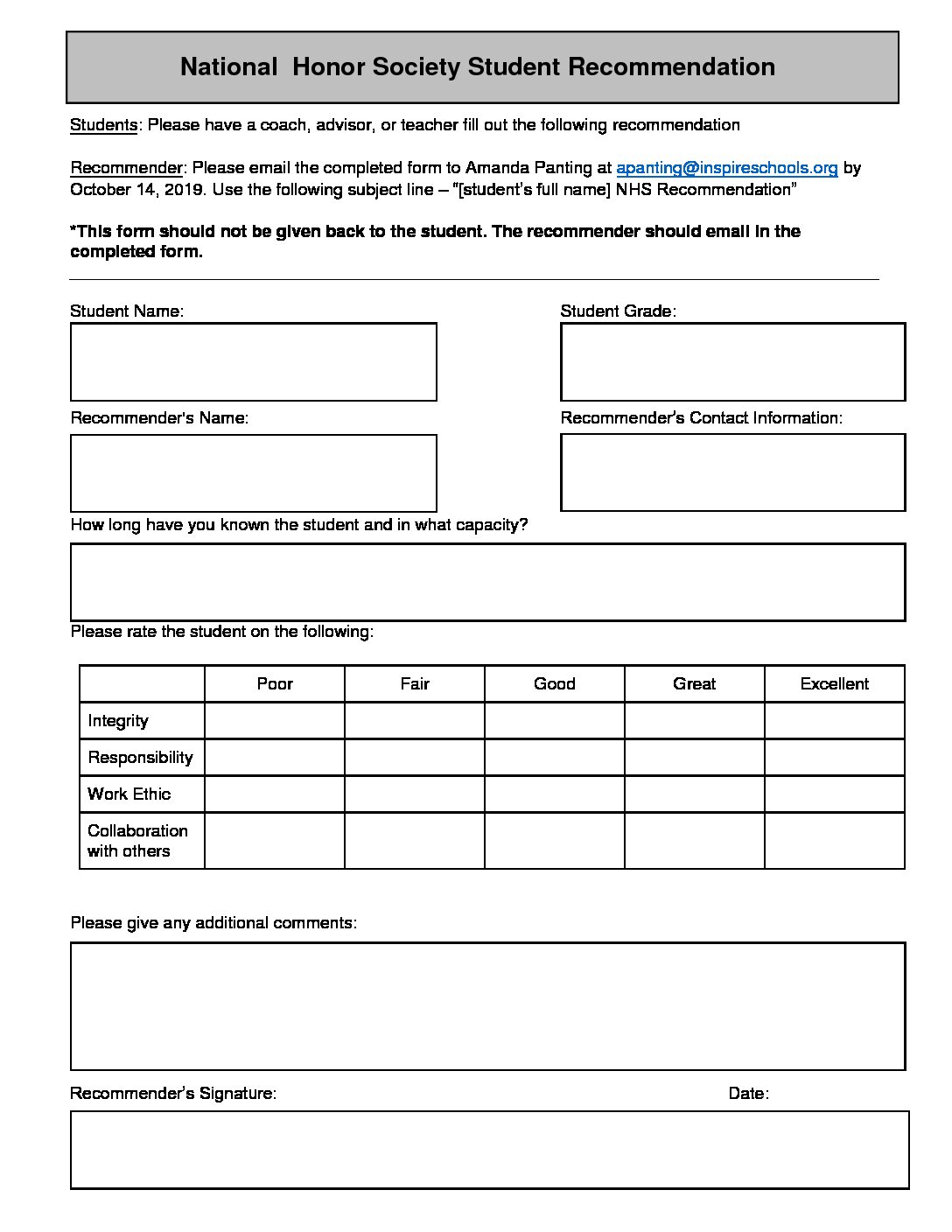 National Honor Society Student Recommendation

Students: Please have a coach, advisor, or teacher fill out the following recommendation

Recommender: Please email the completed form to Amanda Panting at apanting@inspireschools.org by October 14, 2019. Use the following subject line – "[student's full name] NHS Recommendation"

*This form should not be given back to the student. The recommender should email in the completed form.

Student Name:

Student Grade:

Recommender's Name:

Recommender's Contact Information:

How long have you known the student and in what capacity?

Please rate the student on the following:

| | Poor | Fair | Good | Great | Excellent |
|---|---|---|---|---|---|
| Integrity | | | | | |
| Responsibility | | | | | |
| Work Ethic | | | | | |
| Collaboration with others | | | | | |

Please give any additional comments:

Recommender's Signature:

Date: